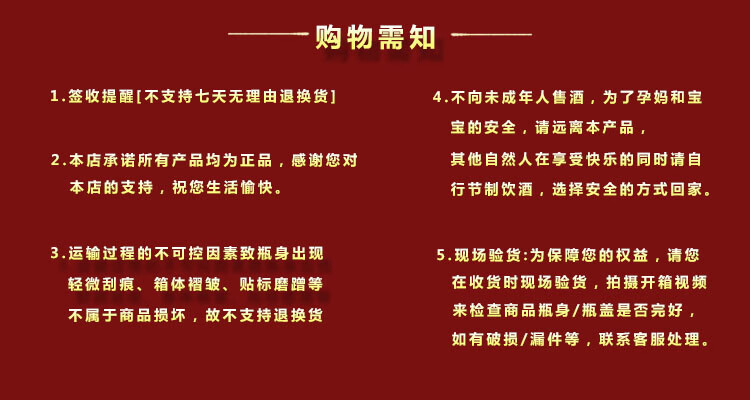 购物需知

1.签收提醒[不支持七天无理由退换货]

2.本店承诺所有产品均为正品，感谢您对本店的支持，祝您生活愉快。

3.运输过程的不可控因素致瓶身出现轻微刮痕、箱体褶皱、贴标磨蹭等不属于商品损坏，故不支持退换货

4.不向未成年人售酒，为了孕妈和宝宝的安全，请远离本产品，

其他自然人在享受快乐的同时请自行节制饮酒，选择安全的方式回家。

5.现场验货:为保障您的权益，请您在收货时现场验货，拍摄开箱视频来检查商品瓶身/瓶盖是否完好，如有破损/漏件等，联系客服处理。